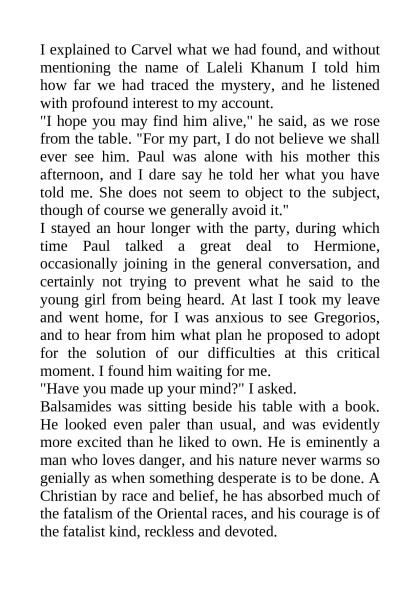 I explained to Carvel what we had found, and without mentioning the name of Laleli Khanum I told him how far we had traced the mystery, and he listened with profound interest to my account.

"I hope you may find him alive," he said, as we rose from the table. "For my part, I do not believe we shall ever see him. Paul was alone with his mother this afternoon, and I dare say he told her what you have told me. She does not seem to object to the subject, though of course we generally avoid it."

I stayed an hour longer with the party, during which time Paul talked a great deal to Hermione, occasionally joining in the general conversation, and certainly not trying to prevent what he said to the young girl from being heard. At last I took my leave and went home, for I was anxious to see Gregorios, and to hear from him what plan he proposed to adopt for the solution of our difficulties at this critical moment. I found him waiting for me.

"Have you made up your mind?" I asked.

Balsamides was sitting beside his table with a book. He looked even paler than usual, and was evidently more excited than he liked to own. He is eminently a man who loves danger, and his nature never warms so genially as when something desperate is to be done. A Christian by race and belief, he has absorbed much of the fatalism of the Oriental races, and his courage is of the fatalist kind, reckless and devoted.